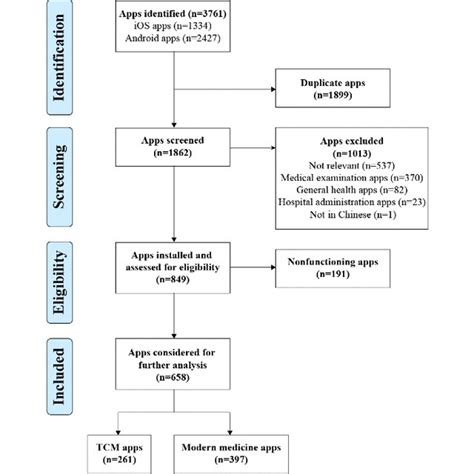 Identification

Apps identified (n=3761)
iOS apps (n=1334)
Android apps (n=2427)

Duplicate apps
(n=1899)

Screening

Apps screened
(n=1862)

Apps excluded
(n=1013)
Not relevant (n=537)
Medical examination apps (n=370)
General health apps (n=82)
Hospital administration apps (n=23)
Not in Chinese (n=1)

Eligibility

Apps installed and assessed for eligibility
(n=849)

Nonfunctioning apps
(n=191)

Included

Apps considered for further analysis
(n=658)

TCM apps
(n=261)

Modern medicine apps
(n=397)